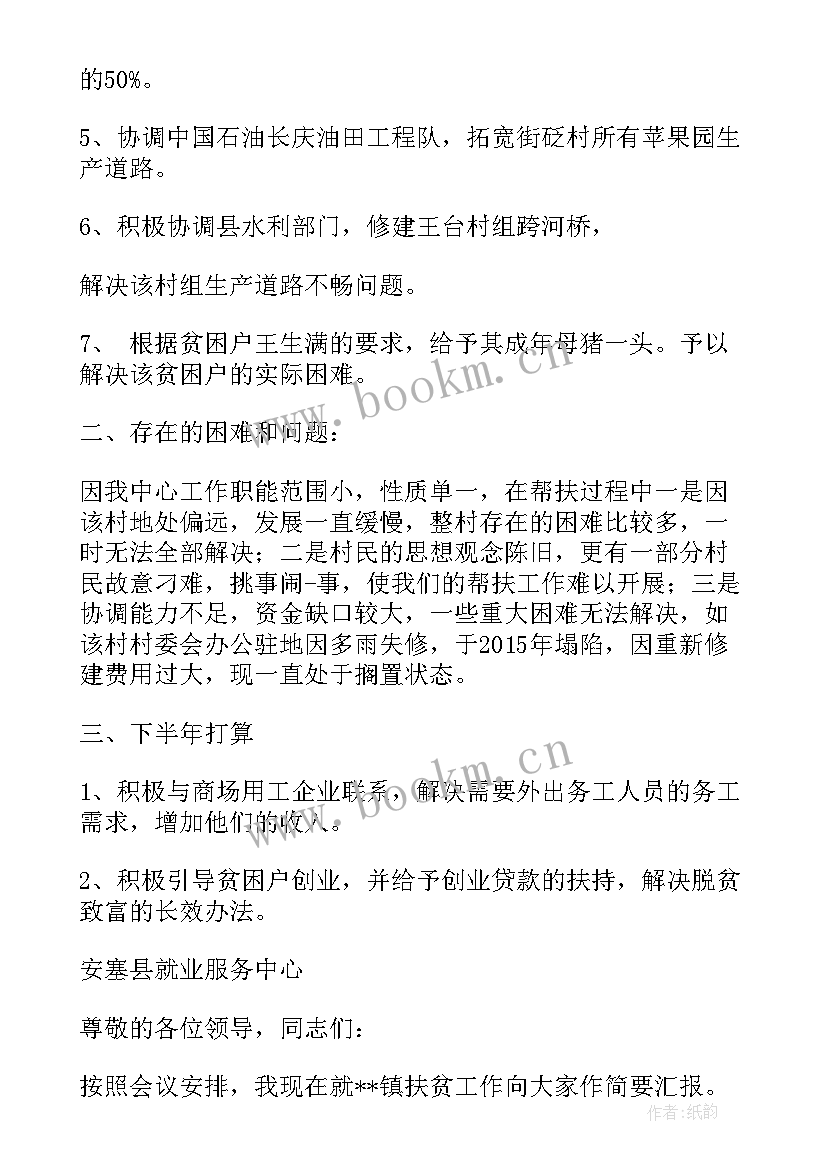 的50%。

5、协调中国石油长庆油田工程队，拓宽街砭村所有苹果园生产道路。

6、积极协调县水利部门，修建王台村组跨河桥，

解决该村组生产道路不畅问题。

7、 根据贫困户王生满的要求，给予其成年母猪一头。予以解决该贫困户的实际困难。

二、存在的困难和问题：

因我中心工作职能范围小，性质单一，在帮扶过程中一是因该村地处偏远，发展一直缓慢，整村存在的困难比较多，一时无法全部解决；二是村民的思想观念陈旧，更有一部分村民故意刁难，挑事闹-事，使我们的帮扶工作难以开展；三是协调能力不足，资金缺口较大，一些重大困难无法解决，如该村村委会办公驻地因多雨失修，于2015年塌陷，因重新修建费用过大，现一直处于搁置状态。

三、下半年打算

1、积极与商场用工企业联系，解决需要外出务工人员的务工需求，增加他们的收入。

2、积极引导贫困户创业，并给予创业贷款的扶持，解决脱贫致富的长效办法。

安塞县就业服务中心

尊敬的各位领导，同志们：

按照会议安排，我现在就**镇扶贫工作向大家作简要汇报。

www.bookm.cn

www.bookm.cn

作者：纸韵